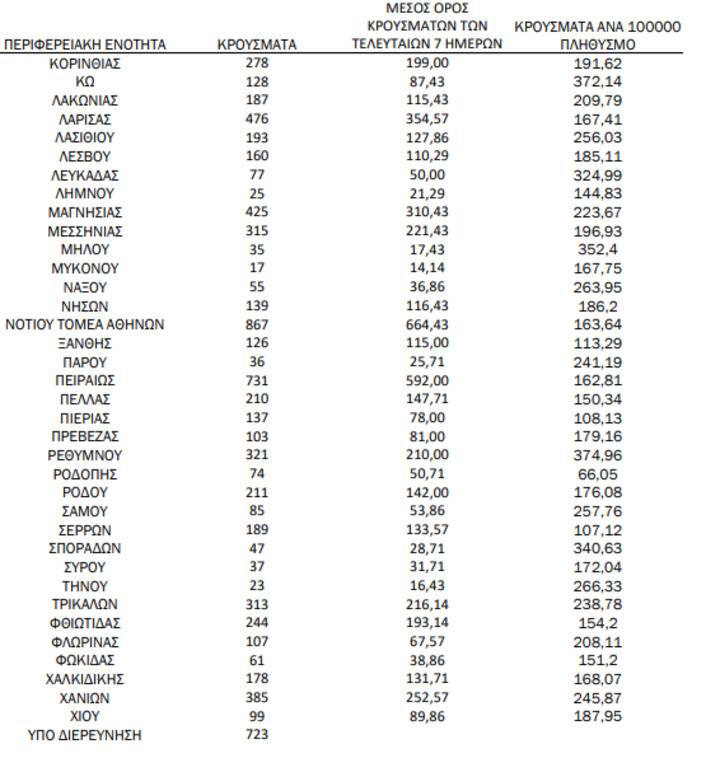 | ΠΕΡΙΦΕΡΕΙΑΚΗ ΕΝΟΤΗΤΑ | ΚΡΟΥΣΜΑΤΑ | ΜΕΣΟΣ ΟΡΟΣ ΚΡΟΥΣΜΑΤΩΝ ΤΩΝ ΤΕΛΕΥΤΑΙΩΝ 7 ΗΜΕΡΩΝ | ΚΡΟΥΣΜΑΤΑ ΑΝΑ 100000 ΠΛΗΘΥΣΜΟ |
|---|---|---|---|
| ΚΟΡΙΝΘΙΑΣ | 278 | 199,00 | 191,62 |
| ΚΩ | 128 | 87,43 | 372,14 |
| ΛΑΚΩΝΙΑΣ | 187 | 115,43 | 209,79 |
| ΛΑΡΙΣΑΣ | 476 | 354,57 | 167,41 |
| ΛΑΣΙΘΙΟΥ | 193 | 127,86 | 256,03 |
| ΛΕΣΒΟΥ | 160 | 110,29 | 185,11 |
| ΛΕΥΚΑΔΑΣ | 77 | 50,00 | 324,99 |
| ΛΗΜΝΟΥ | 25 | 21,29 | 144,83 |
| ΜΑΓΝΗΣΙΑΣ | 425 | 310,43 | 223,67 |
| ΜΕΣΣΗΝΙΑΣ | 315 | 221,43 | 196,93 |
| ΜΗΛΟΥ | 35 | 17,43 | 352,4 |
| ΜΥΚΟΝΟΥ | 17 | 14,14 | 167,75 |
| ΝΑΞΟΥ | 55 | 36,86 | 263,95 |
| ΝΗΣΩΝ | 139 | 116,43 | 186,2 |
| ΝΟΤΙΟΥ ΤΟΜΕΑ ΑΘΗΝΩΝ | 867 | 664,43 | 163,64 |
| ΞΑΝΘΗΣ | 126 | 115,00 | 113,29 |
| ΠΑΡΟΥ | 36 | 25,71 | 241,19 |
| ΠΕΙΡΑΙΩΣ | 731 | 592,00 | 162,81 |
| ΠΕΛΛΑΣ | 210 | 147,71 | 150,34 |
| ΠΙΕΡΙΑΣ | 137 | 78,00 | 108,13 |
| ΠΡΕΒΕΖΑΣ | 103 | 81,00 | 179,16 |
| ΡΕΘΥΜΝΟΥ | 321 | 210,00 | 374,96 |
| ΡΟΔΟΠΗΣ | 74 | 50,71 | 66,05 |
| ΡΟΔΟΥ | 211 | 142,00 | 176,08 |
| ΣΑΜΟΥ | 85 | 53,86 | 257,76 |
| ΣΕΡΡΩΝ | 189 | 133,57 | 107,12 |
| ΣΠΟΡΑΔΩΝ | 47 | 28,71 | 340,63 |
| ΣΥΡΟΥ | 37 | 31,71 | 172,04 |
| ΤΗΝΟΥ | 23 | 16,43 | 266,33 |
| ΤΡΙΚΑΛΩΝ | 313 | 216,14 | 238,78 |
| ΦΘΙΩΤΙΔΑΣ | 244 | 193,14 | 154,2 |
| ΦΛΩΡΙΝΑΣ | 107 | 67,57 | 208,11 |
| ΦΩΚΙΔΑΣ | 61 | 38,86 | 151,2 |
| ΧΑΛΚΙΔΙΚΗΣ | 178 | 131,71 | 168,07 |
| ΧΑΝΙΩΝ | 385 | 252,57 | 245,87 |
| ΧΙΟΥ | 99 | 89,86 | 187,95 |
| ΥΠΟ ΔΙΕΡΕΥΝΗΣΗ | 723 | | |